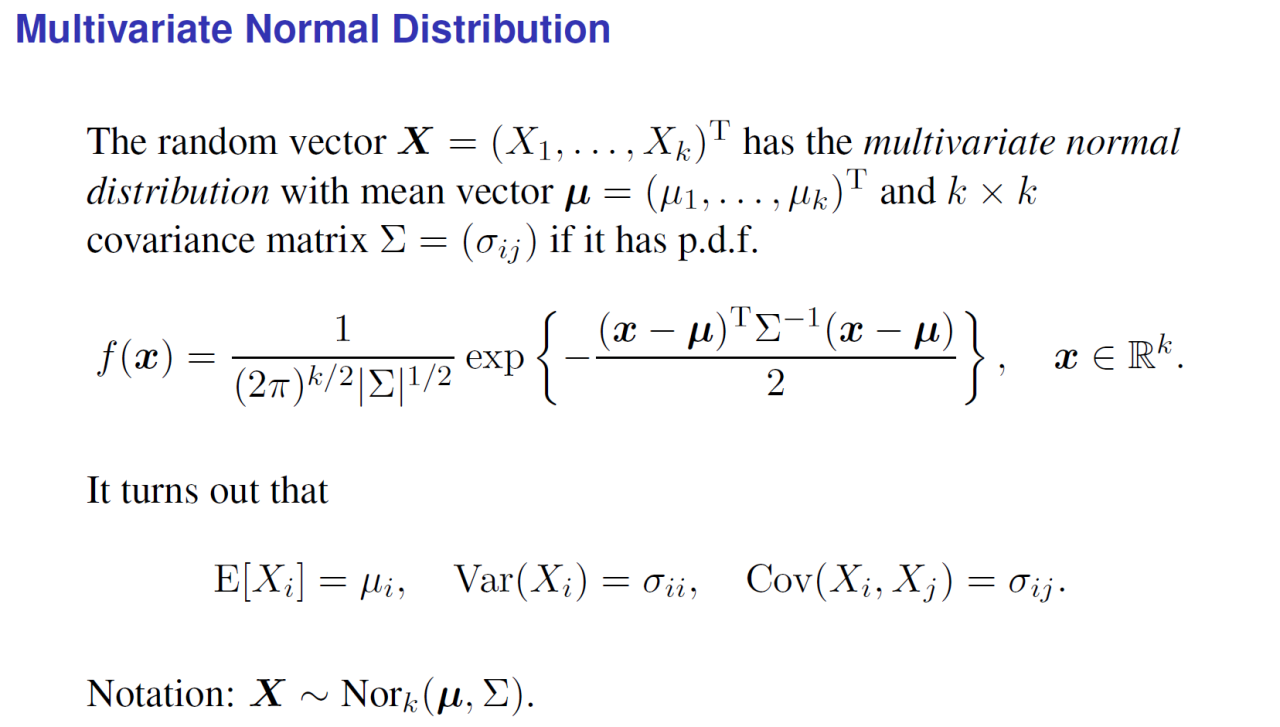 Multivariate Normal Distribution

The random vector $\boldsymbol{X} = (X_1, \ldots, X_k)^{\mathrm{T}}$ has the multivariate normal distribution with mean vector $\boldsymbol{\mu} = (\mu_1, \ldots, \mu_k)^{\mathrm{T}}$ and $k \times k$ covariance matrix $\Sigma = (\sigma_{ij})$ if it has p.d.f.

$f(\boldsymbol{x}) = \frac{1}{(2\pi)^{k/2}|\Sigma|^{1/2}} \exp\left\{-\frac{(\boldsymbol{x}-\boldsymbol{\mu})^{\mathrm{T}}\Sigma^{-1}(\boldsymbol{x}-\boldsymbol{\mu})}{2}\right\}, \quad \boldsymbol{x} \in \mathbb{R}^k.$

It turns out that

$\mathrm{E}[X_i] = \mu_i, \quad \mathrm{Var}(X_i) = \sigma_{ii}, \quad \mathrm{Cov}(X_i, X_j) = \sigma_{ij}.$

Notation: $\boldsymbol{X} \sim \mathrm{Nor}_k(\boldsymbol{\mu}, \Sigma)$.